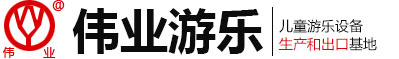 @
伟 业
伟业游乐
儿童游乐设备
生产和出口基地